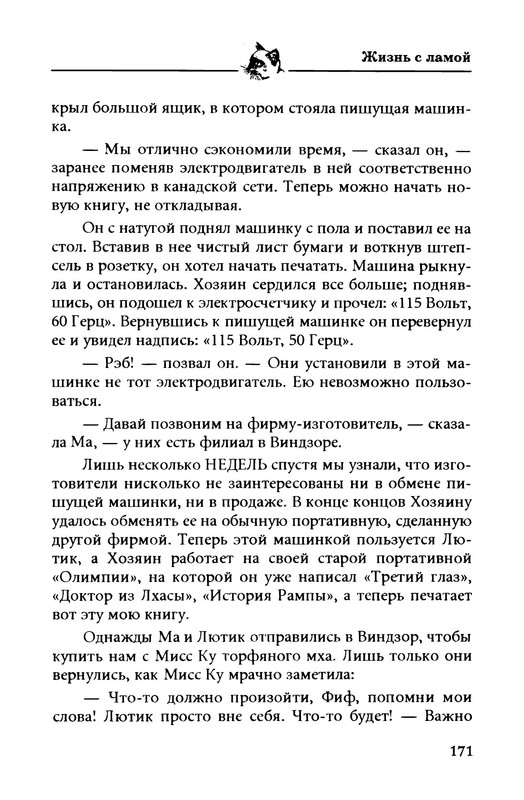 Жизнь с ламой

крыл большой ящик, в котором стояла пишущая машинка.

— Мы отлично сэкономили время, — сказал он, — заранее поменяв электродвигатель в ней соответственно напряжению в канадской сети. Теперь можно начать новую книгу, не откладывая.

Он с натугой поднял машинку с пола и поставил ее на стол. Вставив в нее чистый лист бумаги и воткнув штепсель в розетку, он хотел начать печатать. Машина рыкнула и остановилась. Хозяин сердился все больше; поднявшись, он подошел к электросчетчику и прочел: «115 Вольт, 60 Герц». Вернувшись к пишущей машинке он перевернул ее и увидел надпись: «115 Вольт, 50 Герц».

— Рэб! — позвал он. — Они установили в этой машинке не тот электродвигатель. Ею невозможно пользоваться.

— Давай позвоним на фирму-изготовитель, — сказала Ма, — у них есть филиал в Виндзоре.

Лишь несколько НЕДЕЛЬ спустя мы узнали, что изготовители нисколько не заинтересованы ни в обмене пишущей машинки, ни в продаже. В конце концов Хозяину удалось обменять ее на обычную портативную, сделанную другой фирмой. Теперь этой машинкой пользуется Лютик, а Хозяин работает на своей старой портативной «Олимпии», на которой он уже написал «Третий глаз», «Доктор из Лхасы», «История Рампы», а теперь печатает вот эту мою книгу.

Однажды Ма и Лютик отправились в Виндзор, чтобы купить нам с Мисс Ку торфяного мха. Лишь только они вернулись, как Мисс Ку мрачно заметила:

— Что-то должно произойти, Фиф, попомни мои слова! Лютик просто вне себя. Что-то будет! — Важно

171